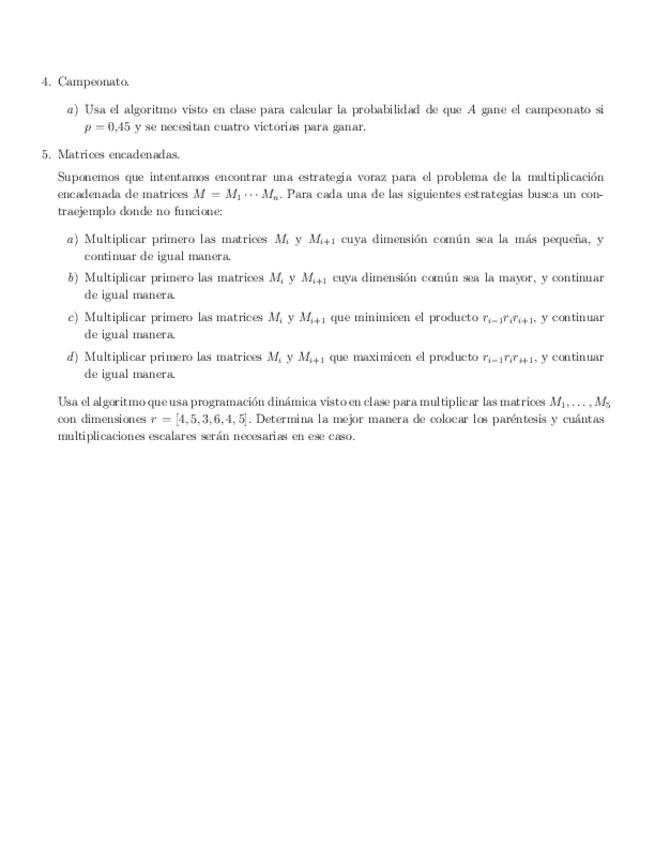 4. Campeonato.

a) Usa el algoritmo visto en clase para calcular la probabilidad de que $A$ gane el campeonato si $p = 0{,}45$ y se necesitan cuatro victorias para ganar.

5. Matrices encadenadas.

Suponemos que intentamos encontrar una estrategia voraz para el problema de la multiplicación encadenada de matrices $M = M_1 \cdots M_n$. Para cada una de las siguientes estrategias busca un contraejemplo donde no funcione:

a) Multiplicar primero las matrices $M_i$ y $M_{i+1}$ cuya dimensión común sea la más pequeña, y continuar de igual manera.

b) Multiplicar primero las matrices $M_i$ y $M_{i+1}$ cuya dimensión común sea la mayor, y continuar de igual manera.

c) Multiplicar primero las matrices $M_i$ y $M_{i+1}$ que minimicen el producto $r_{i-1}r_ir_{i+1}$, y continuar de igual manera.

d) Multiplicar primero las matrices $M_i$ y $M_{i+1}$ que maximicen el producto $r_{i-1}r_ir_{i+1}$, y continuar de igual manera.

Usa el algoritmo que usa programación dinámica visto en clase para multiplicar las matrices $M_1, \ldots, M_5$ con dimensiones $r = [4, 5, 3, 6, 4, 5]$. Determina la mejor manera de colocar los paréntesis y cuántas multiplicaciones escalares serán necesarias en ese caso.